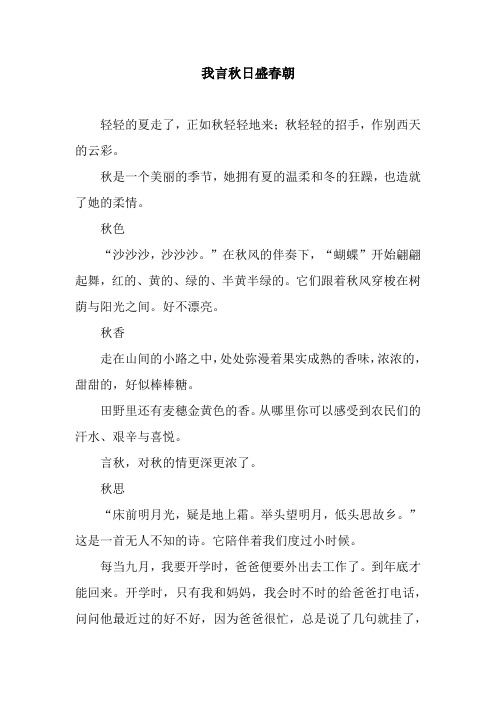 我言秋日盛春朝

轻轻的夏走了，正如秋轻轻地来；秋轻轻的招手，作别西天的云彩。

秋是一个美丽的季节，她拥有夏的温柔和冬的狂躁，也造就了她的柔情。

秋色

“沙沙沙，沙沙沙。”在秋风的伴奏下，“蝴蝶”开始翩翩起舞，红的、黄的、绿的、半黄半绿的。它们跟着秋风穿梭在树荫与阳光之间。好不漂亮。

秋香

走在山间的小路之中，处处弥漫着果实成熟的香味，浓浓的，甜甜的，好似棒棒糖。

田野里还有麦穗金黄色的香。从哪里你可以感受到农民们的汗水、艰辛与喜悦。

言秋，对秋的情更深更浓了。

秋思

“床前明月光，疑是地上霜。举头望明月，低头思故乡。”这是一首无人不知的诗。它陪伴着我们度过小时候。

每当九月，我要开学时，爸爸便要外出去工作了。到年底才能回来。开学时，只有我和妈妈，我会时不时的给爸爸打电话，问问他最近过的好不好，因为爸爸很忙，总是说了几句就挂了，